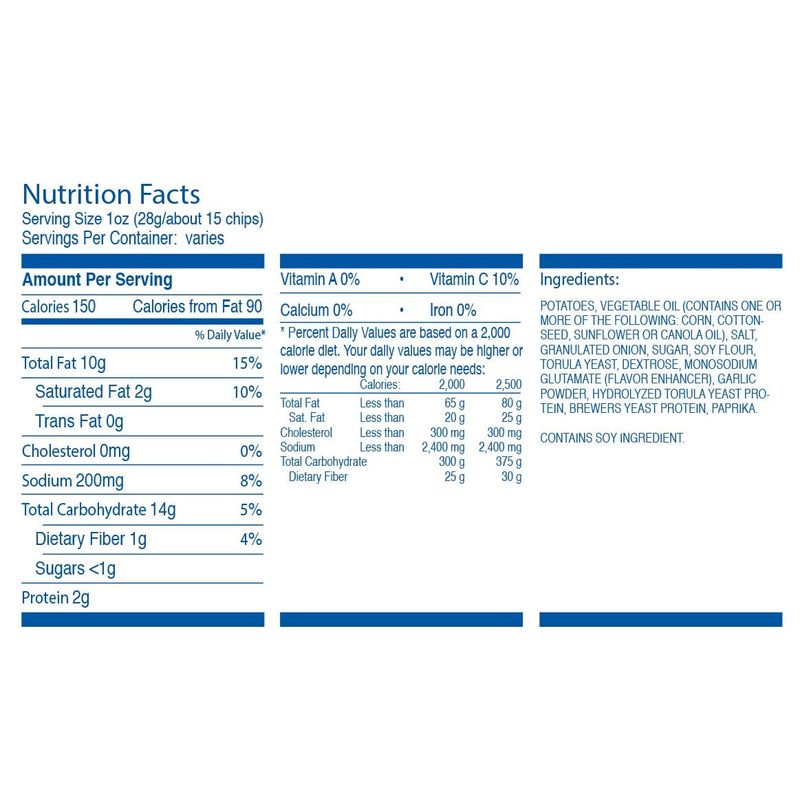 Nutrition Facts
Serving Size 1oz (28g/about 15 chips)
Servings Per Container: varies

Amount Per Serving

Calories 150 Calories from Fat 90

% Daily Value*

| | |
|---|---|
| Total Fat 10g | 15% |
| Saturated Fat 2g | 10% |
| Trans Fat 0g | |
| Cholesterol 0mg | 0% |
| Sodium 200mg | 8% |
| Total Carbohydrate 14g | 5% |
| Dietary Fiber 1g | 4% |
| Sugars <1g | |
| Protein 2g | |

Vitamin A 0% • Vitamin C 10%

Calcium 0% • Iron 0%

* Percent Daily Values are based on a 2,000 calorie diet. Your daily values may be higher or lower depending on your calorie needs:

| | Calories: | 2,000 | 2,500 |
|---|---|---|---|
| Total Fat | Less than | 65 g | 80 g |
| Sat. Fat | Less than | 20 g | 25 g |
| Cholesterol | Less than | 300 mg | 300 mg |
| Sodium | Less than | 2,400 mg | 2,400 mg |
| Total Carbohydrate | | 300 g | 375 g |
| Dietary Fiber | | 25 g | 30 g |

Ingredients:

POTATOES, VEGETABLE OIL (CONTAINS ONE OR MORE OF THE FOLLOWING: CORN, COTTONSEED, SUNFLOWER OR CANOLA OIL), SALT, GRANULATED ONION, SUGAR, SOY FLOUR, TORULA YEAST, DEXTROSE, MONOSODIUM GLUTAMATE (FLAVOR ENHANCER), GARLIC POWDER, HYDROLYZED TORULA YEAST PROTEIN, BREWERS YEAST PROTEIN, PAPRIKA.

CONTAINS SOY INGREDIENT.